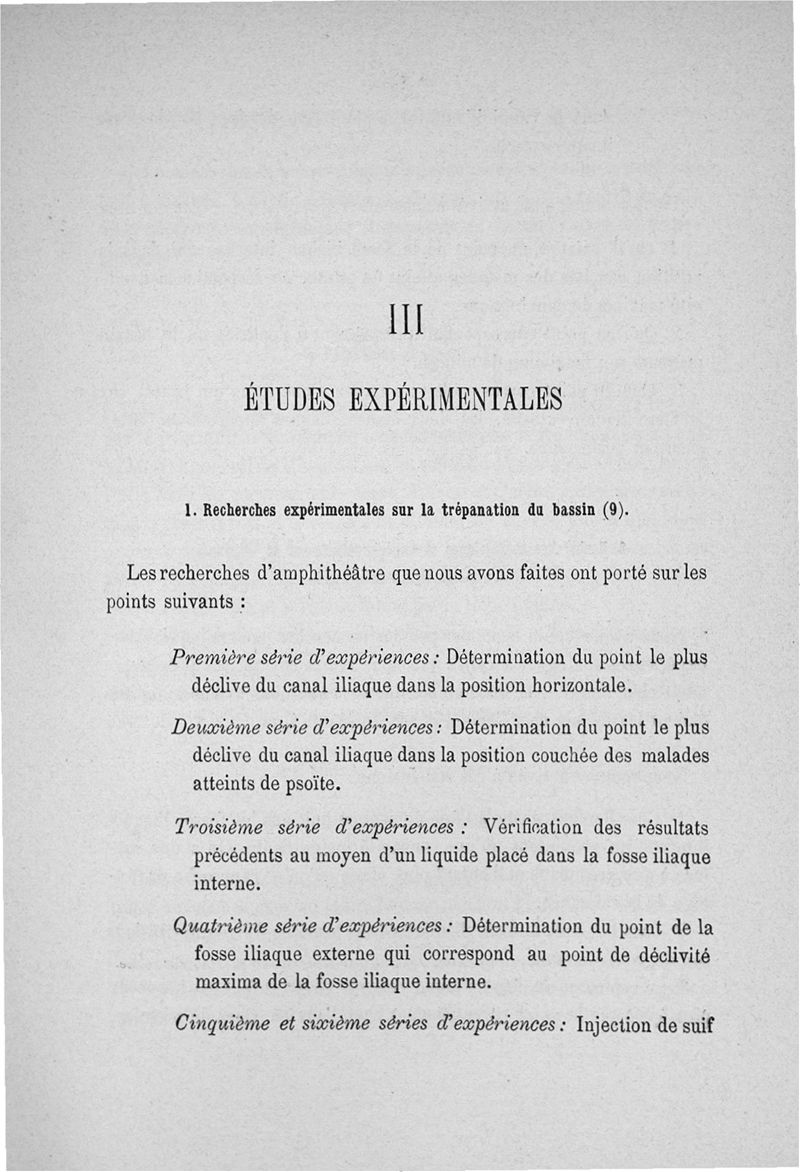 III

ÉTUDES EXPÉRIMENTALES

1. Recherches expérimentales sur la trépanation du bassin (9).

Les recherches d'amphithéâtre que nous avons faites ont porté sur les points suivants :

Première série d'expériences : Détermination du point le plus déclive du canal iliaque dans la position horizontale.

Deuxième série d'expériences : Détermination du point le plus déclive du canal iliaque dans la position couchée des malades atteints de psoïte.

Troisième série d'expériences : Vérification des résultats précédents au moyen d'un liquide placé dans la fosse iliaque interne.

Quatrième série d'expériences : Détermination du point de la fosse iliaque externe qui correspond au point de déclivité maxima de la fosse iliaque interne.

Cinquième et sixième séries d'expériences : Injection de suif